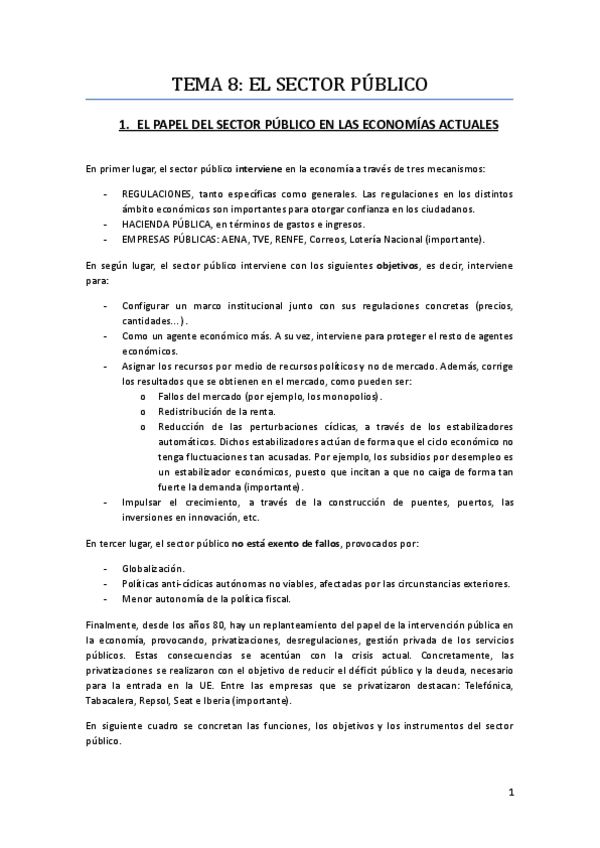 TEMA 8: EL SECTOR PÚBLICO

1. EL PAPEL DEL SECTOR PÚBLICO EN LAS ECONOMÍAS ACTUALES

En primer lugar, el sector público interviene en la economía a través de tres mecanismos:

- REGULACIONES, tanto específicas como generales. Las regulaciones en los distintos ámbito económicos son importantes para otorgar confianza en los ciudadanos.
- HACIENDA PÚBLICA, en términos de gastos e ingresos.
- EMPRESAS PÚBLICAS: AENA, TVE, RENFE, Correos, Lotería Nacional (importante).

En según lugar, el sector público interviene con los siguientes objetivos, es decir, interviene para:

- Configurar un marco institucional junto con sus regulaciones concretas (precios, cantidades…).
- Como un agente económico más. A su vez, interviene para proteger el resto de agentes económicos.
- Asignar los recursos por medio de recursos políticos y no de mercado. Además, corrige los resultados que se obtienen en el mercado, como pueden ser:
  o Fallos del mercado (por ejemplo, los monopolios).
  o Redistribución de la renta.
  o Reducción de las perturbaciones cíclicas, a través de los estabilizadores automáticos. Dichos estabilizadores actúan de forma que el ciclo económico no tenga fluctuaciones tan acusadas. Por ejemplo, los subsidios por desempleo es un estabilizador económicos, puesto que incitan a que no caiga de forma tan fuerte la demanda (importante).
- Impulsar el crecimiento, a través de la construcción de puentes, puertos, las inversiones en innovación, etc.

En tercer lugar, el sector público no está exento de fallos, provocados por:

- Globalización.
- Políticas anti-cíclicas autónomas no viables, afectadas por las circunstancias exteriores.
- Menor autonomía de la política fiscal.

Finalmente, desde los años 80, hay un replanteamiento del papel de la intervención pública en la economía, provocando, privatizaciones, desregulaciones, gestión privada de los servicios públicos. Estas consecuencias se acentúan con la crisis actual. Concretamente, las privatizaciones se realizaron con el objetivo de reducir el déficit público y la deuda, necesario para la entrada en la UE. Entre las empresas que se privatizaron destacan: Telefónica, Tabacalera, Repsol, Seat e Iberia (importante).

En siguiente cuadro se concretan las funciones, los objetivos y los instrumentos del sector público.

1